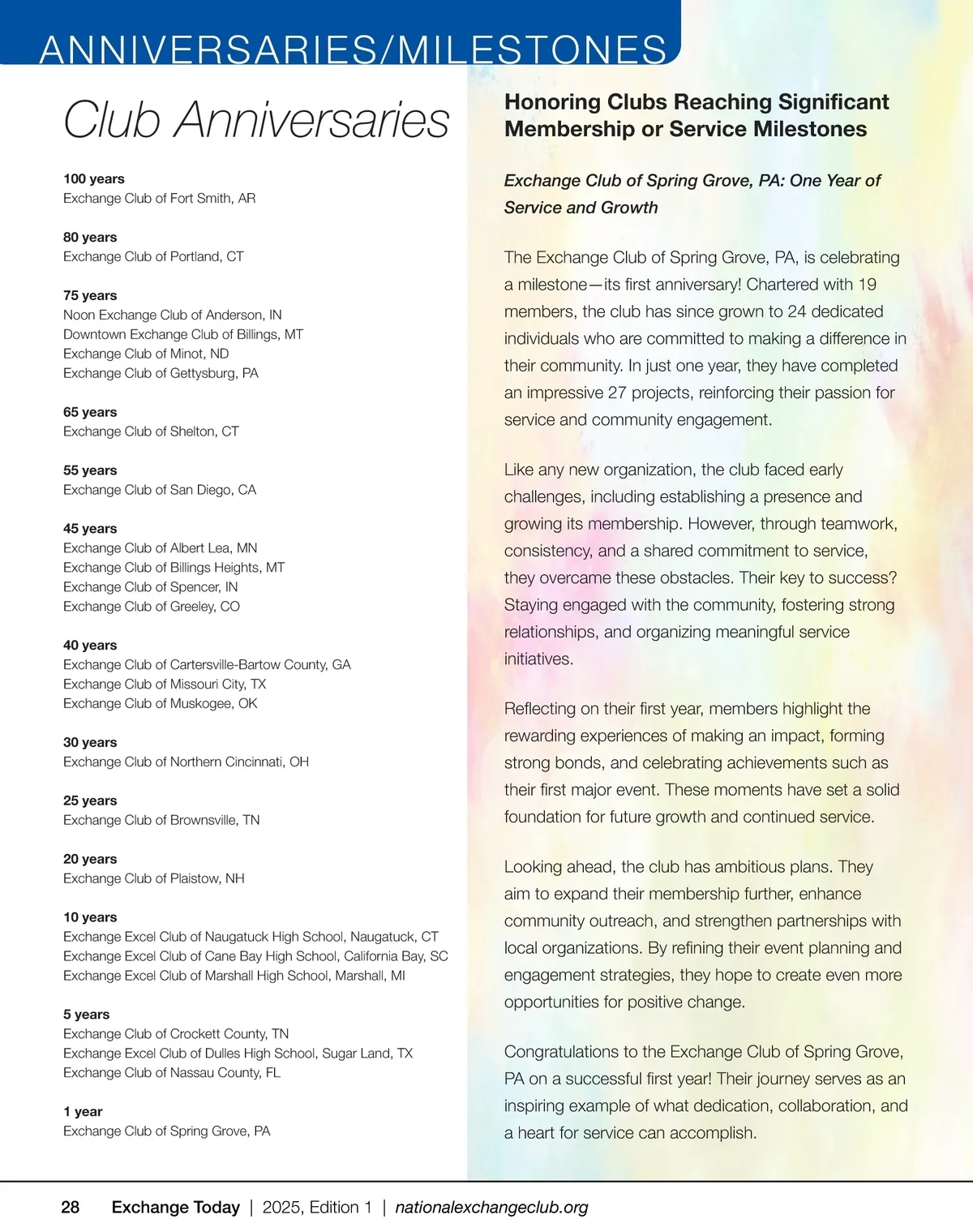 ANNIVERSARIES/MILESTONES

Club Anniversaries

100 years
Exchange Club of Fort Smith, AR

80 years
Exchange Club of Portland, CT

75 years
Noon Exchange Club of Anderson, IN
Downtown Exchange Club of Billings, MT
Exchange Club of Minot, ND
Exchange Club of Gettysburg, PA

65 years
Exchange Club of Shelton, CT

55 years
Exchange Club of San Diego, CA

45 years
Exchange Club of Albert Lea, MN
Exchange Club of Billings Heights, MT
Exchange Club of Spencer, IN
Exchange Club of Greeley, CO

40 years
Exchange Club of Cartersville-Bartow County, GA
Exchange Club of Missouri City, TX
Exchange Club of Muskogee, OK

30 years
Exchange Club of Northern Cincinnati, OH

25 years
Exchange Club of Brownsville, TN

20 years
Exchange Club of Plaistow, NH

10 years
Exchange Excel Club of Naugatuck High School, Naugatuck, CT
Exchange Excel Club of Cane Bay High School, California Bay, SC
Exchange Excel Club of Marshall High School, Marshall, MI

5 years
Exchange Club of Crockett County, TN
Exchange Excel Club of Dulles High School, Sugar Land, TX
Exchange Club of Nassau County, FL

1 year
Exchange Club of Spring Grove, PA

Honoring Clubs Reaching Significant Membership or Service Milestones

Exchange Club of Spring Grove, PA: One Year of Service and Growth

The Exchange Club of Spring Grove, PA, is celebrating a milestone—its first anniversary! Chartered with 19 members, the club has since grown to 24 dedicated individuals who are committed to making a difference in their community. In just one year, they have completed an impressive 27 projects, reinforcing their passion for service and community engagement.

Like any new organization, the club faced early challenges, including establishing a presence and growing its membership. However, through teamwork, consistency, and a shared commitment to service, they overcame these obstacles. Their key to success? Staying engaged with the community, fostering strong relationships, and organizing meaningful service initiatives.

Reflecting on their first year, members highlight the rewarding experiences of making an impact, forming strong bonds, and celebrating achievements such as their first major event. These moments have set a solid foundation for future growth and continued service.

Looking ahead, the club has ambitious plans. They aim to expand their membership further, enhance community outreach, and strengthen partnerships with local organizations. By refining their event planning and engagement strategies, they hope to create even more opportunities for positive change.

Congratulations to the Exchange Club of Spring Grove, PA on a successful first year! Their journey serves as an inspiring example of what dedication, collaboration, and a heart for service can accomplish.

28 Exchange Today | 2025, Edition 1 | nationalexchangeclub.org